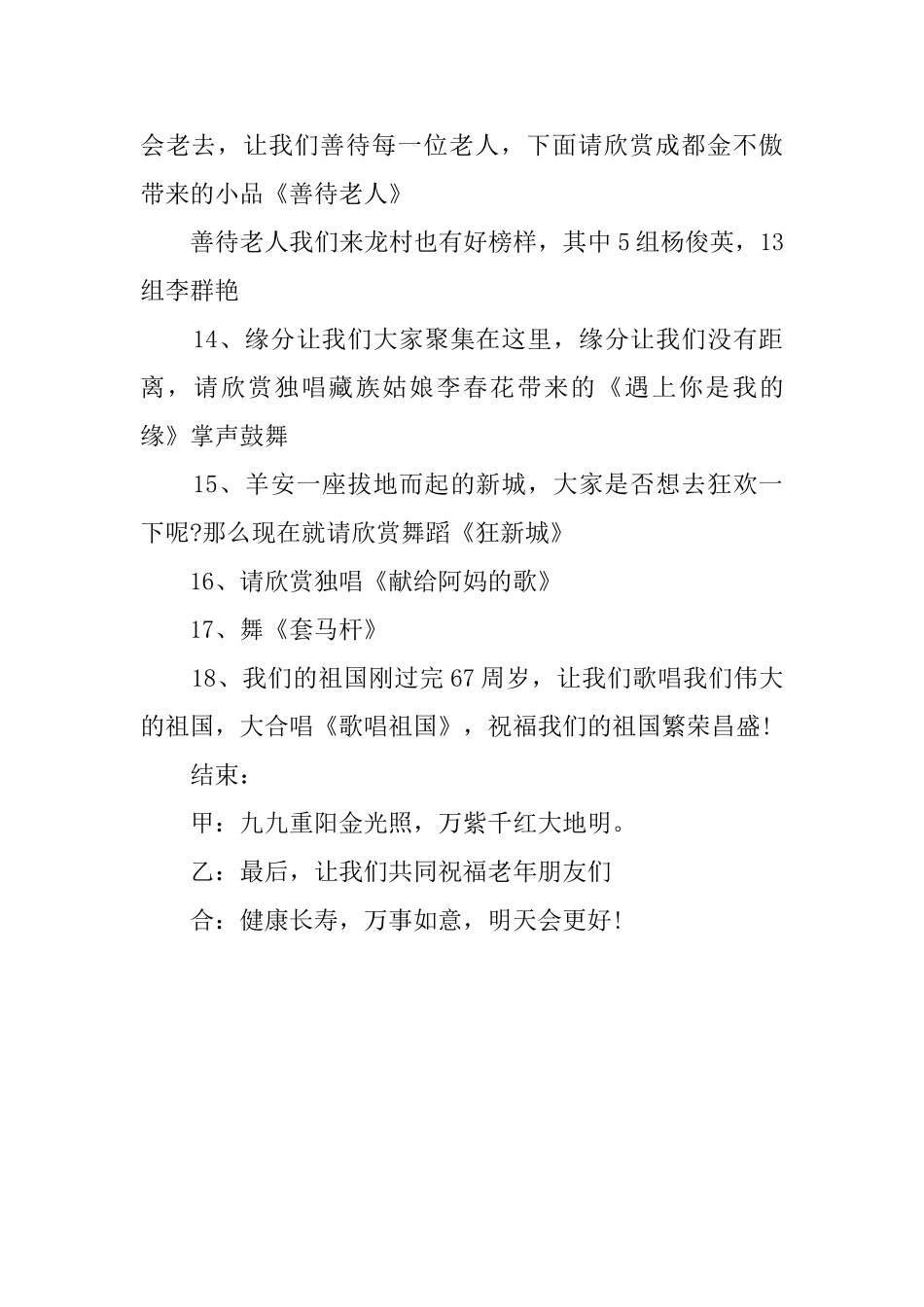 会老去，让我们善待每一位老人，下面请欣赏成都金不傲带来的小品《善待老人》

善待老人我们来龙村也有好榜样，其中5组杨俊英，13组李群艳

14、缘分让我们大家聚集在这里，缘分让我们没有距离，请欣赏独唱藏族姑娘李春花带来的《遇上你是我的缘》掌声鼓舞

15、羊安一座拔地而起的新城，大家是否想去狂欢一下呢?那么现在就请欣赏舞蹈《狂新城》

16、请欣赏独唱《献给阿妈的歌》

17、舞《套马杆》

18、我们的祖国刚过完67周岁，让我们歌唱我们伟大的祖国，大合唱《歌唱祖国》，祝福我们的祖国繁荣昌盛!

结束：

甲：九九重阳金光照，万紫千红大地明。

乙：最后，让我们共同祝福老年朋友们

合：健康长寿，万事如意，明天会更好!